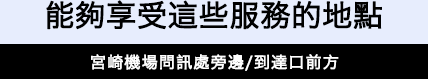 能夠享受這些服務的地點

宮崎機場問訊處旁邊/到達口前方